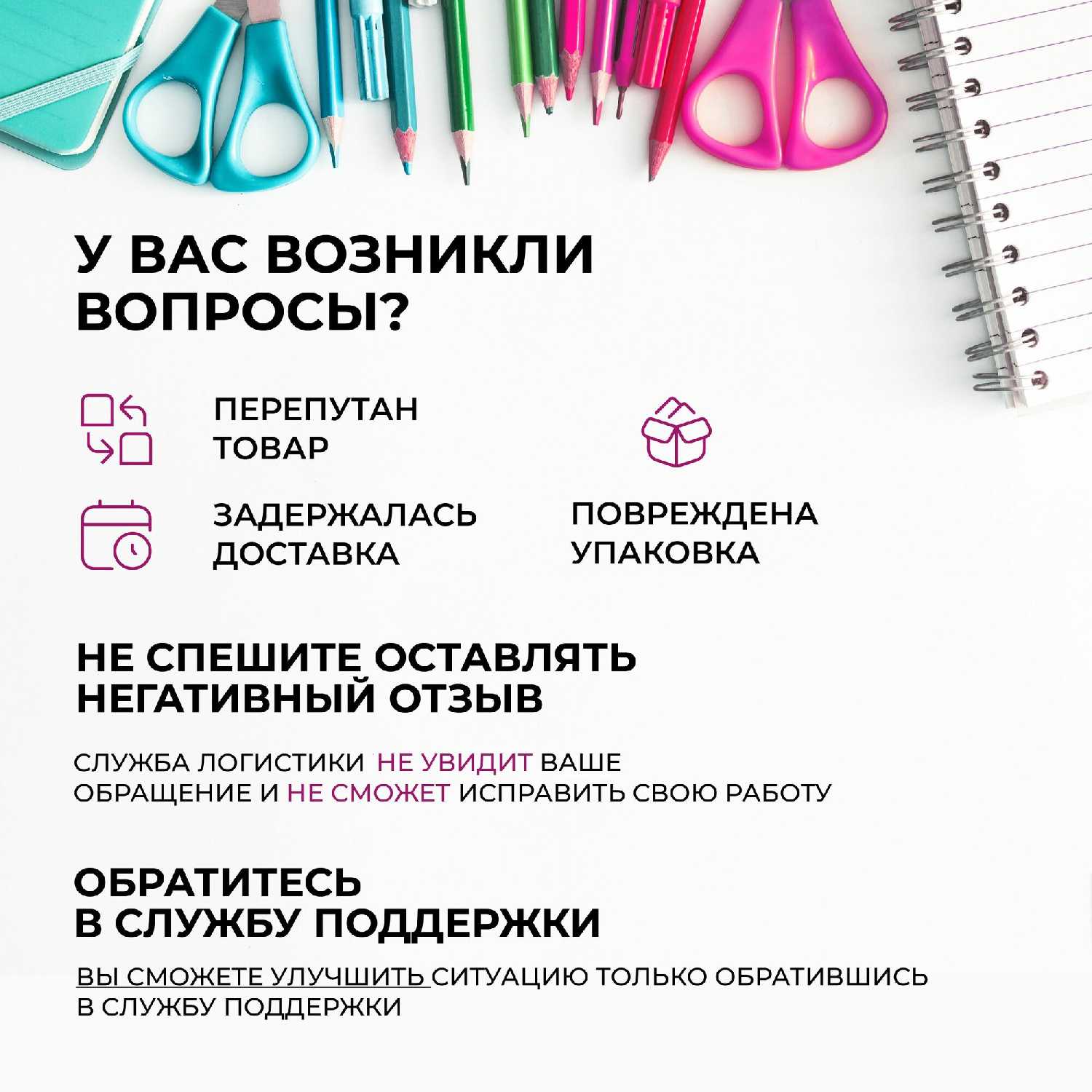 У ВАС ВОЗНИКЛИ ВОПРОСЫ?

ПЕРЕПУТАН ТОВАР

ЗАДЕРЖАЛАСЬ ДОСТАВКА

ПОВРЕЖДЕНА УПАКОВКА

НЕ СПЕШИТЕ ОСТАВЛЯТЬ НЕГАТИВНЫЙ ОТЗЫВ

СЛУЖБА ЛОГИСТИКИ НЕ УВИДИТ ВАШЕ ОБРАЩЕНИЕ И НЕ СМОЖЕТ ИСПРАВИТЬ СВОЮ РАБОТУ

ОБРАТИТЕСЬ В СЛУЖБУ ПОДДЕРЖКИ

ВЫ СМОЖЕТЕ УЛУЧШИТЬ СИТУАЦИЮ ТОЛЬКО ОБРАТИВШИСЬ В СЛУЖБУ ПОДДЕРЖКИ